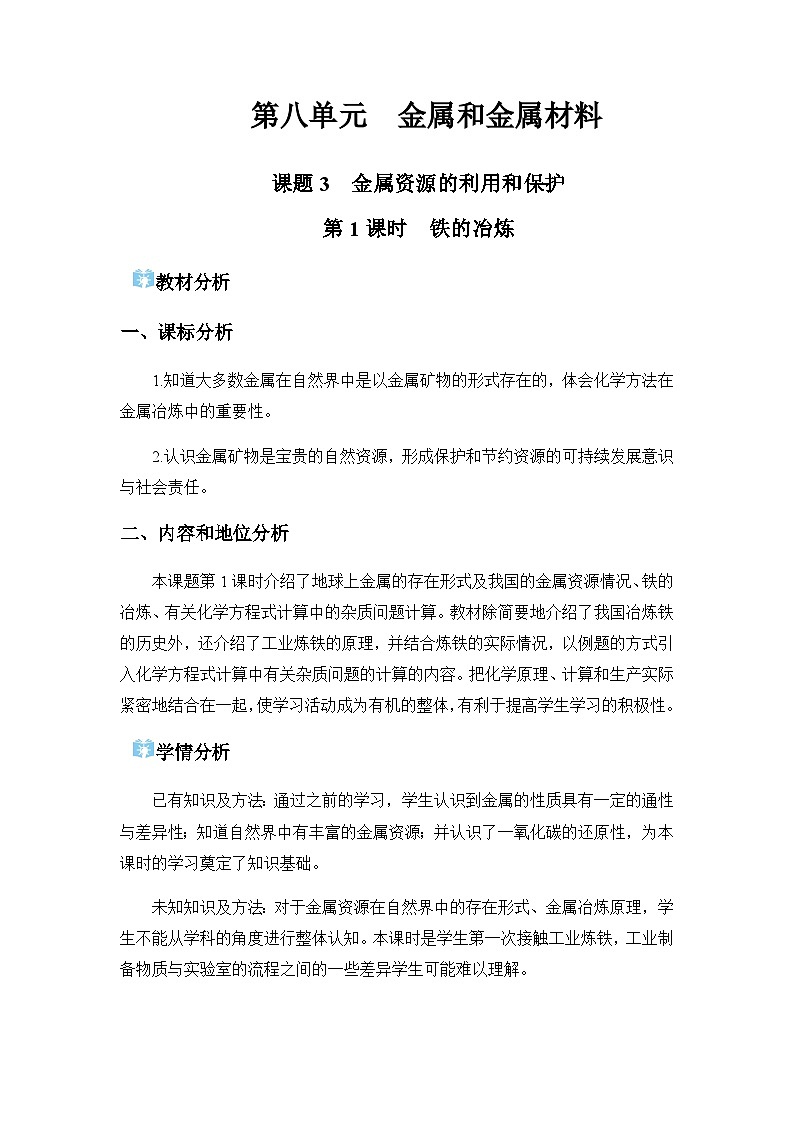 第八单元　金属和金属材料

课题 3　金属资源的利用和保护

第 1 课时　铁的冶炼

教材分析

一、课标分析

1.知道大多数金属在自然界中是以金属矿物的形式存在的，体会化学方法在金属冶炼中的重要性。

2.认识金属矿物是宝贵的自然资源，形成保护和节约资源的可持续发展意识与社会责任。

二、内容和地位分析

本课题第 1 课时介绍了地球上金属的存在形式及我国的金属资源情况、铁的冶炼、有关化学方程式计算中的杂质问题计算。教材除简要地介绍了我国冶炼铁的历史外，还介绍了工业炼铁的原理，并结合炼铁的实际情况，以例题的方式引入化学方程式计算中有关杂质问题的计算的内容。把化学原理、计算和生产实际紧密地结合在一起，使学习活动成为有机的整体，有利于提高学生学习的积极性。

学情分析

已有知识及方法：通过之前的学习，学生认识到金属的性质具有一定的通性与差异性；知道自然界中有丰富的金属资源；并认识了一氧化碳的还原性，为本课时的学习奠定了知识基础。

未知知识及方法：对于金属资源在自然界中的存在形式、金属冶炼原理，学生不能从学科的角度进行整体认知。本课时是学生第一次接触工业炼铁，工业制备物质与实验室的流程之间的一些差异学生可能难以理解。